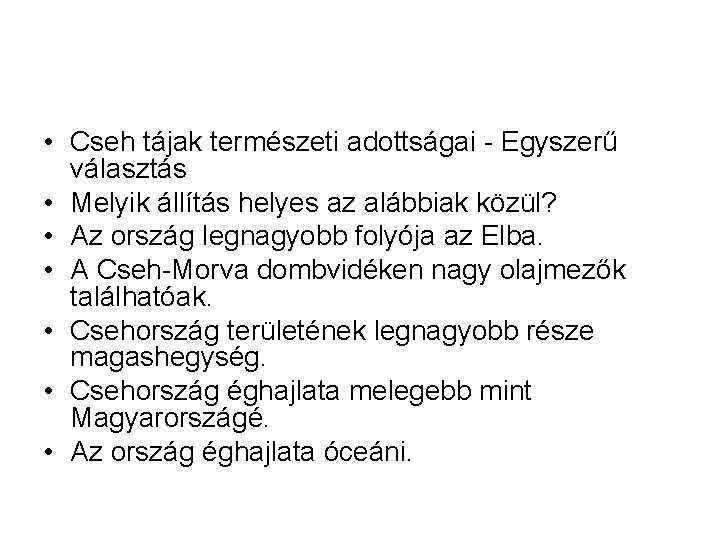 • Cseh tájak természeti adottságai - Egyszerű választás
• Melyik állítás helyes az alábbiak közül?
• Az ország legnagyobb folyója az Elba.
• A Cseh-Morva dombvidéken nagy olajmezők találhatóak.
• Csehország területének legnagyobb része magashegység.
• Csehország éghajlata melegebb mint Magyarországé.
• Az ország éghajlata óceáni.